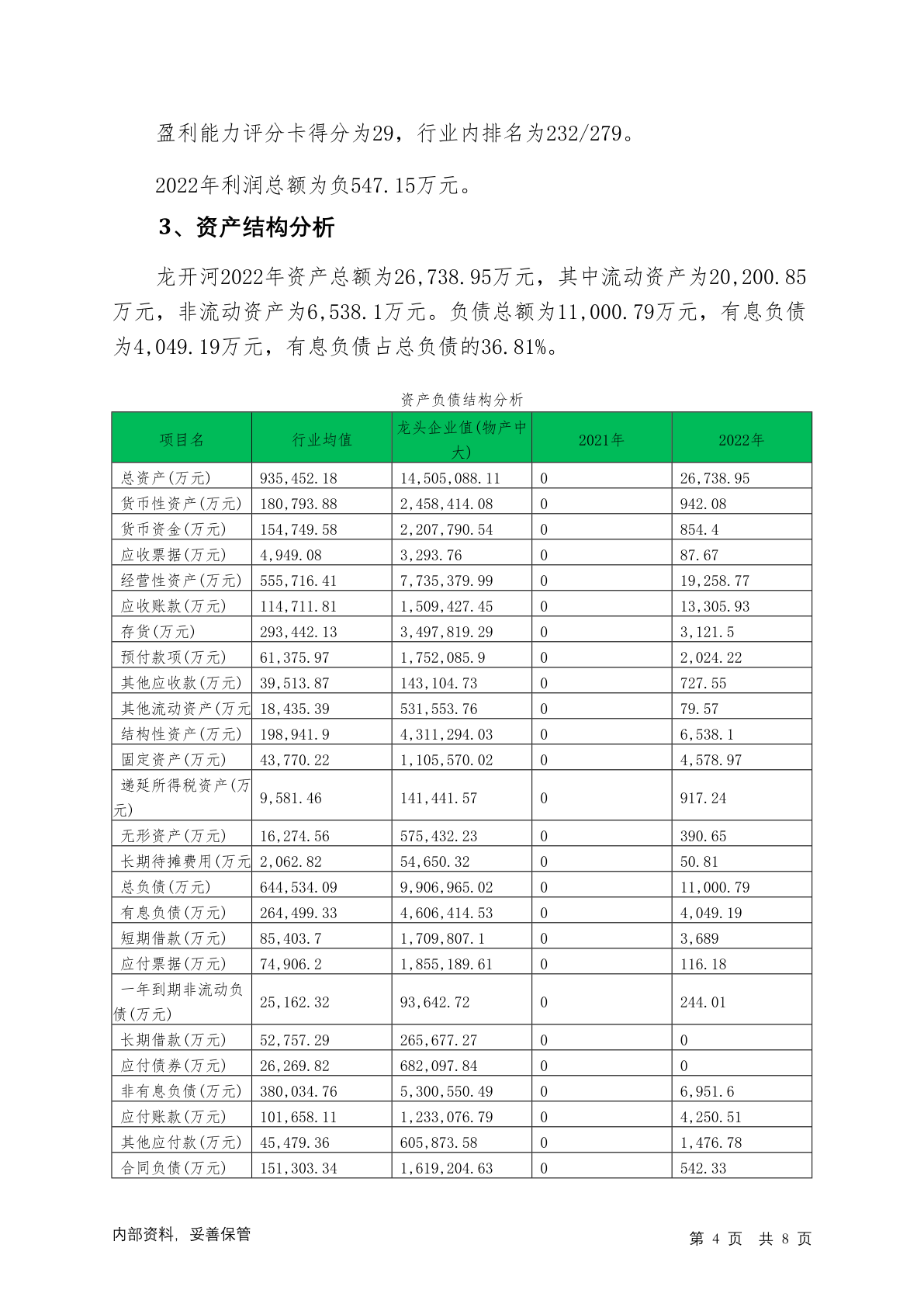 盈利能力评分卡得分为29，行业内排名为232/279。

2022年利润总额为负547.15万元。

3、资产结构分析

龙开河2022年资产总额为26,738.95万元，其中流动资产为20,200.85万元，非流动资产为6,538.1万元。负债总额为11,000.79万元，有息负债为4,049.19万元，有息负债占总负债的36.81%。

资产负债结构分析

| 项目名 | 行业均值 | 龙头企业值(物产中大) | 2021年 | 2022年 |
|---|---|---|---|---|
| 总资产(万元) | 935,452.18 | 14,505,088.11 | 0 | 26,738.95 |
| 货币性资产(万元) | 180,793.88 | 2,458,414.08 | 0 | 942.08 |
| 货币资金(万元) | 154,749.58 | 2,207,790.54 | 0 | 854.4 |
| 应收票据(万元) | 4,949.08 | 3,293.76 | 0 | 87.67 |
| 经营性资产(万元) | 555,716.41 | 7,735,379.99 | 0 | 19,258.77 |
| 应收账款(万元) | 114,711.81 | 1,509,427.45 | 0 | 13,305.93 |
| 存货(万元) | 293,442.13 | 3,497,819.29 | 0 | 3,121.5 |
| 预付款项(万元) | 61,375.97 | 1,752,085.9 | 0 | 2,024.22 |
| 其他应收款(万元) | 39,513.87 | 143,104.73 | 0 | 727.55 |
| 其他流动资产(万元 | 18,435.39 | 531,553.76 | 0 | 79.57 |
| 结构性资产(万元) | 198,941.9 | 4,311,294.03 | 0 | 6,538.1 |
| 固定资产(万元) | 43,770.22 | 1,105,570.02 | 0 | 4,578.97 |
| 递延所得税资产(万元) | 9,581.46 | 141,441.57 | 0 | 917.24 |
| 无形资产(万元) | 16,274.56 | 575,432.23 | 0 | 390.65 |
| 长期待摊费用(万元 | 2,062.82 | 54,650.32 | 0 | 50.81 |
| 总负债(万元) | 644,534.09 | 9,906,965.02 | 0 | 11,000.79 |
| 有息负债(万元) | 264,499.33 | 4,606,414.53 | 0 | 4,049.19 |
| 短期借款(万元) | 85,403.7 | 1,709,807.1 | 0 | 3,689 |
| 应付票据(万元) | 74,906.2 | 1,855,189.61 | 0 | 116.18 |
| 一年到期非流动负债(万元) | 25,162.32 | 93,642.72 | 0 | 244.01 |
| 长期借款(万元) | 52,757.29 | 265,677.27 | 0 | 0 |
| 应付债券(万元) | 26,269.82 | 682,097.84 | 0 | 0 |
| 非有息负债(万元) | 380,034.76 | 5,300,550.49 | 0 | 6,951.6 |
| 应付账款(万元) | 101,658.11 | 1,233,076.79 | 0 | 4,250.51 |
| 其他应付款(万元) | 45,479.36 | 605,873.58 | 0 | 1,476.78 |
| 合同负债(万元) | 151,303.34 | 1,619,204.63 | 0 | 542.33 |

内部资料，妥善保管

第 4 页 共 8 页